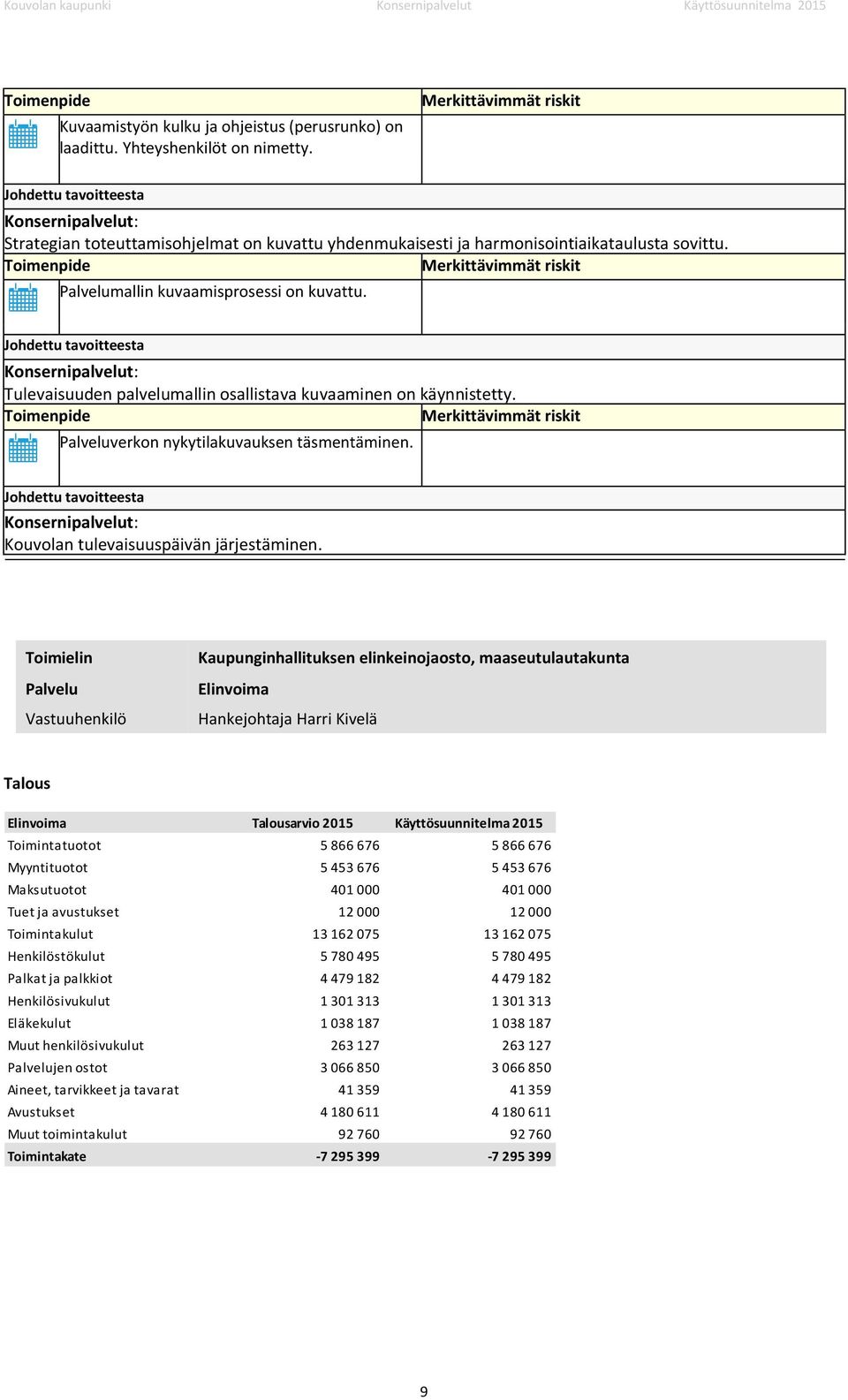 Kouvolan kaupunki Konsernipalvelut Käyttösuunnitelma 2015

| Toimenpide | Merkittävimmät riskit |
|---|---|
| Kuvaamistyön kulku ja ohjeistus (perusrunko) on laadittu. Yhteyshenkilöt on nimetty. | |

Johdettu tavoitteesta

Konsernipalvelut:
Strategian toteuttamisohjelmat on kuvattu yhdenmukaisesti ja harmonisointiaikataulusta sovittu.

| Toimenpide | Merkittävimmät riskit |
|---|---|
| Palvelumallin kuvaamisprosessi on kuvattu. | |

Johdettu tavoitteesta

Konsernipalvelut:
Tulevaisuuden palvelumallin osallistava kuvaaminen on käynnistetty.

| Toimenpide | Merkittävimmät riskit |
|---|---|
| Palveluverkon nykytilakuvauksen täsmentäminen. | |

Johdettu tavoitteesta

Konsernipalvelut:
Kouvolan tulevaisuuspäivän järjestäminen.

| Toimielin | Kaupunginhallituksen elinkeinojaosto, maaseutulautakunta |
|---|---|
| Palvelu | Elinvoima |
| Vastuuhenkilö | Hankejohtaja Harri Kivelä |

Talous

| Elinvoima | Talousarvio 2015 | Käyttösuunnitelma 2015 |
|---|---|---|
| Toimintatuotot | 5 866 676 | 5 866 676 |
| Myyntituotot | 5 453 676 | 5 453 676 |
| Maksutuotot | 401 000 | 401 000 |
| Tuet ja avustukset | 12 000 | 12 000 |
| Toimintakulut | 13 162 075 | 13 162 075 |
| Henkilöstökulut | 5 780 495 | 5 780 495 |
| Palkat ja palkkiot | 4 479 182 | 4 479 182 |
| Henkilösivukulut | 1 301 313 | 1 301 313 |
| Eläkekulut | 1 038 187 | 1 038 187 |
| Muut henkilösivukulut | 263 127 | 263 127 |
| Palvelujen ostot | 3 066 850 | 3 066 850 |
| Aineet, tarvikkeet ja tavarat | 41 359 | 41 359 |
| Avustukset | 4 180 611 | 4 180 611 |
| Muut toimintakulut | 92 760 | 92 760 |
| Toimintakate | -7 295 399 | -7 295 399 |

9